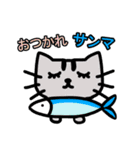 おつかれ サンマ